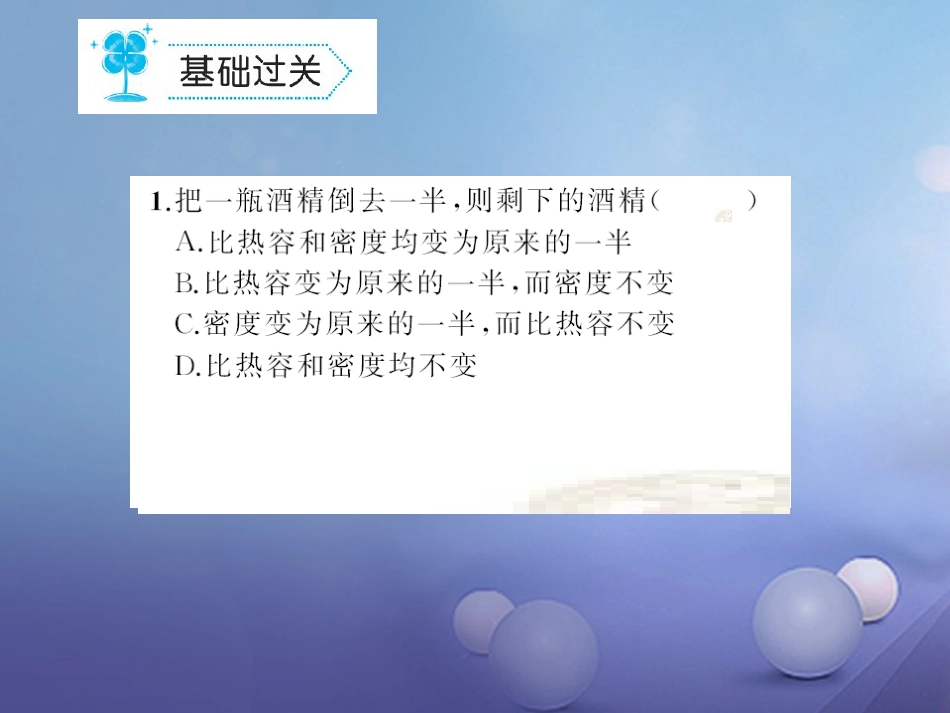 基础过关

1.把一瓶酒精倒去一半,则剩下的酒精(　　)
A.比热容和密度均变为原来的一半
B.比热容变为原来的一半,而密度不变
C.密度变为原来的一半,而比热容不变
D.比热容和密度均不变